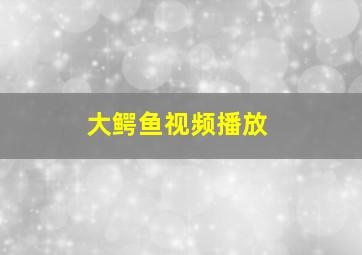 大鳄鱼视频播放